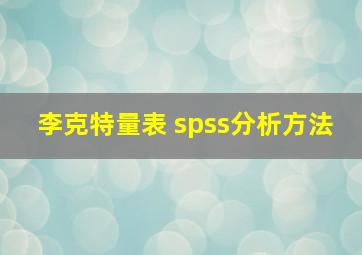 李克特量表 spss分析方法